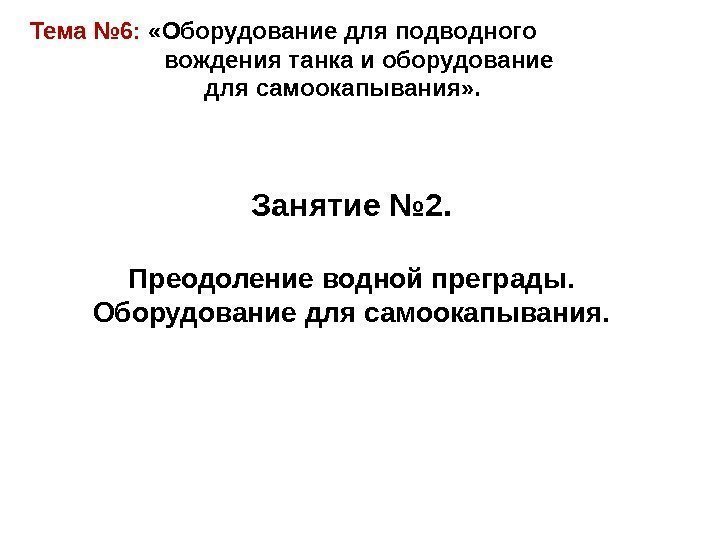 Тема №6: «Оборудование для подводного вождения танка и оборудование для самоокапывания».

Занятие №2.

Преодоление водной преграды.
Оборудование для самоокапывания.